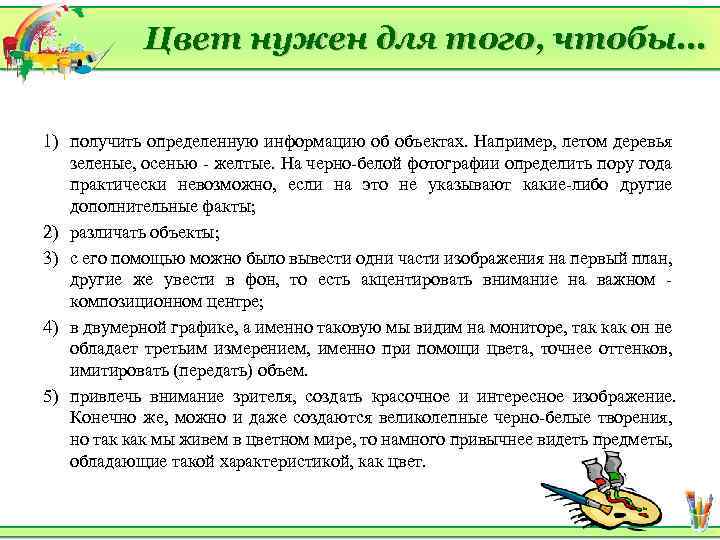 Цвет нужен для того, чтобы...

1) получить определенную информацию об объектах. Например, летом деревья зеленые, осенью - желтые. На черно-белой фотографии определить пору года практически невозможно, если на это не указывают какие-либо другие дополнительные факты;

2) различать объекты;

3) с его помощью можно было вывести одни части изображения на первый план, другие же увести в фон, то есть акцентировать внимание на важном - композиционном центре;

4) в двумерной графике, а именно таковую мы видим на мониторе, так как он не обладает третьим измерением, именно при помощи цвета, точнее оттенков, имитировать (передать) объем.

5) привлечь внимание зрителя, создать красочное и интересное изображение. Конечно же, можно и даже создаются великолепные черно-белые творения, но так как мы живем в цветном мире, то намного привычнее видеть предметы, обладающие такой характеристикой, как цвет.